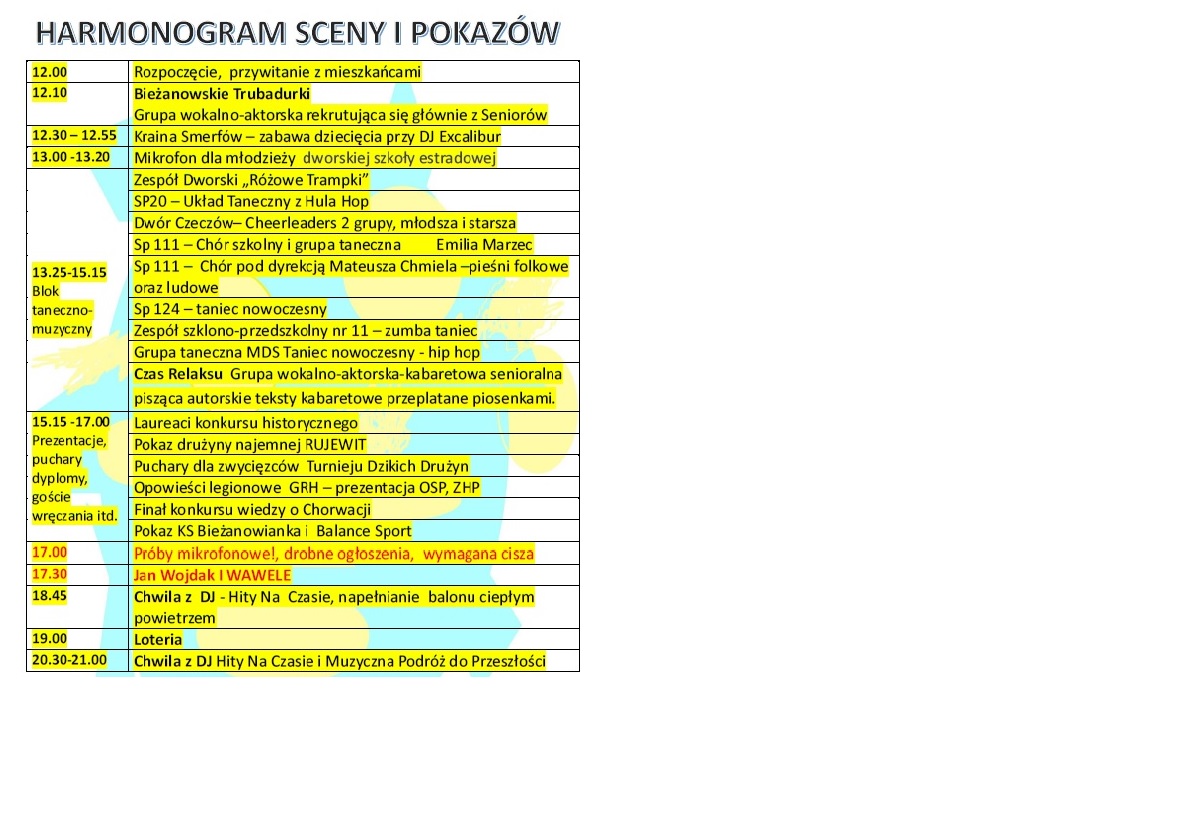 HARMONOGRAM SCENY I POKAZÓW

| | |
|---|---|
| 12.00 | Rozpoczęcie, przywitanie z mieszkańcami |
| 12.10 | Bieżanowskie Trubadurki Grupa wokalno-aktorska rekrutująca się głównie z Seniorów |
| 12.30 – 12.55 | Kraina Smerfów – zabawa dziecięcia przy DJ Excalibur |
| 13.00 -13.20 | Mikrofon dla młodzieży dworskiej szkoły estradowej |
| 13.25-15.15 Blok taneczno-muzyczny | Zespół Dworski „Różowe Trampki" |
| | SP20 – Układ Taneczny z Hula Hop |
| | Dwór Czeczów– Cheerleaders 2 grupy, młodsza i starsza |
| | Sp 111 – Chór szkolny i grupa taneczna Emilia Marzec |
| | Sp 111 – Chór pod dyrekcją Mateusza Chmiela –pieśni folkowe oraz ludowe |
| | Sp 124 – taniec nowoczesny |
| | Zespół szklono-przedszkolny nr 11 – zumba taniec |
| | Grupa taneczna MDS Taniec nowoczesny - hip hop |
| | Czas Relaksu Grupa wokalno-aktorska-kabaretowa senioralna pisząca autorskie teksty kabaretowe przeplatane piosenkami. |
| 15.15 -17.00 Prezentacje, puchary dyplomy, goście wręczania itd. | Laureaci konkursu historycznego |
| | Pokaz drużyny najemnej RUJEWIT |
| | Puchary dla zwycięzców Turnieju Dzikich Drużyn |
| | Opowieści legionowe GRH – prezentacja OSP, ZHP |
| | Finał konkursu wiedzy o Chorwacji |
| | Pokaz KS Bieżanowianka i Balance Sport |
| 17.00 | Próby mikrofonowe!, drobne ogłoszenia, wymagana cisza |
| 17.30 | Jan Wojdak I WAWELE |
| 18.45 | Chwila z DJ - Hity Na Czasie, napełnianie balonu ciepłym powietrzem |
| 19.00 | Loteria |
| 20.30-21.00 | Chwila z DJ Hity Na Czasie i Muzyczna Podróż do Przeszłości |